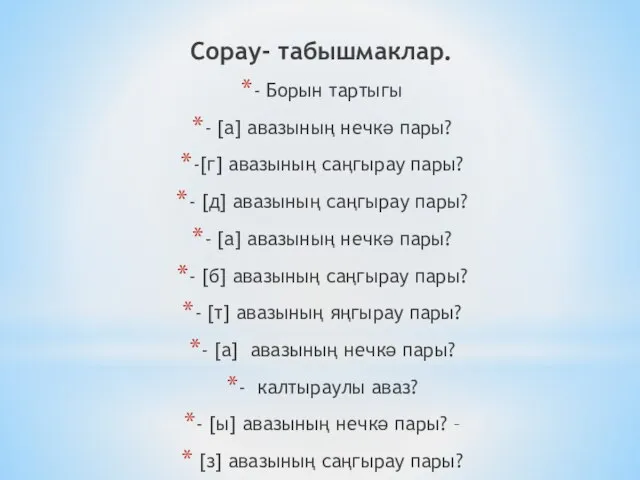 Сорау- табышмаклар.

*- Борын тартыгы

*- [а] авазының нечкә пары?

*-[г] авазының саңгырау пары?

*- [д] авазының саңгырау пары?

*- [а] авазының нечкә пары?

*- [б] авазының саңгырау пары?

*- [т] авазының яңгырау пары?

*- [а] авазының нечкә пары?

*- калтыраулы аваз?

*- [ы] авазының нечкә пары? -

* [з] авазының саңгырау пары?